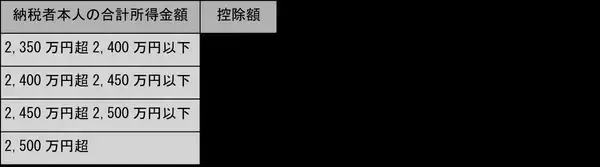 | 納税者本人の合計所得金額 | 控除額 |
|---|---|
| 2,350 万円超 2,400 万円以下 | |
| 2,400 万円超 2,450 万円以下 | |
| 2,450 万円超 2,500 万円以下 | |
| 2,500 万円超 | |